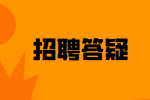 招聘答疑